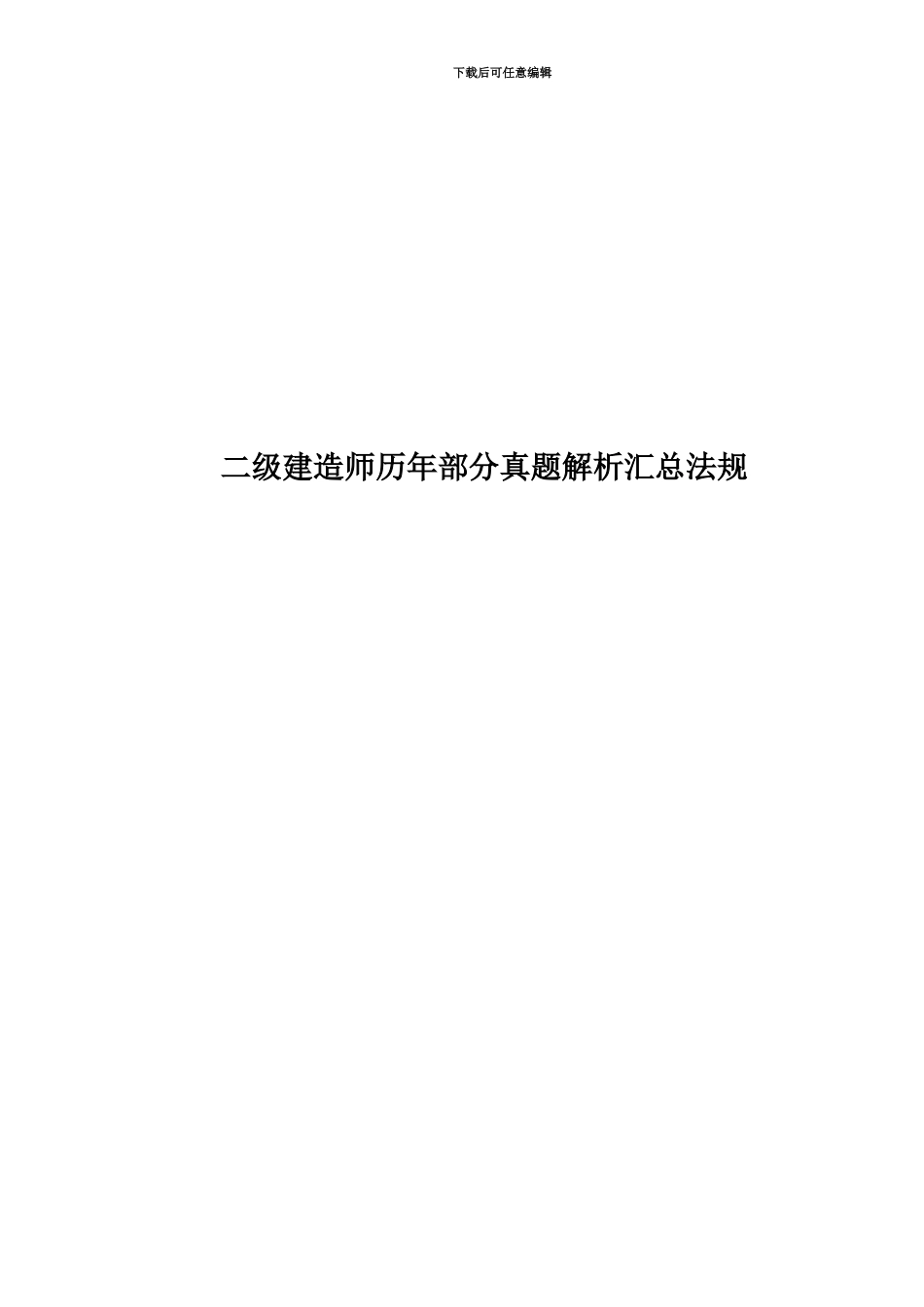 下载后可任意编辑

二级建造师历年部分真题解析汇总法规